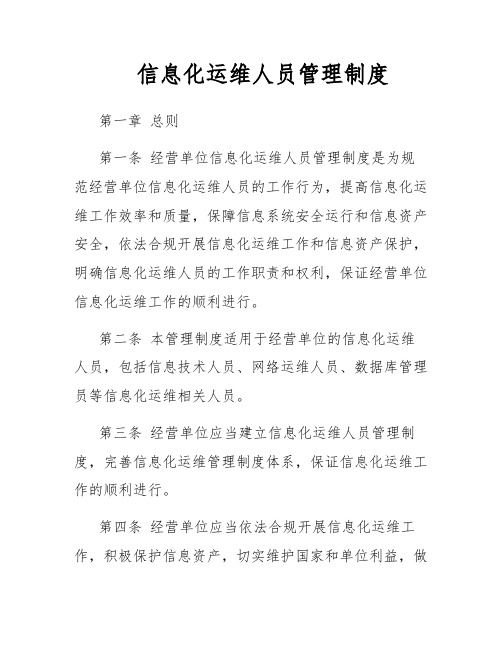 信息化运维人员管理制度

第一章 总则

第一条 经营单位信息化运维人员管理制度是为规范经营单位信息化运维人员的工作行为，提高信息化运维工作效率和质量，保障信息系统安全运行和信息资产安全，依法合规开展信息化运维工作和信息资产保护，明确信息化运维人员的工作职责和权利，保证经营单位信息化运维工作的顺利进行。

第二条 本管理制度适用于经营单位的信息化运维人员，包括信息技术人员、网络运维人员、数据库管理员等信息化运维相关人员。

第三条 经营单位应当建立信息化运维人员管理制度，完善信息化运维管理制度体系，保证信息化运维工作的顺利进行。

第四条 经营单位应当依法合规开展信息化运维工作，积极保护信息资产，切实维护国家和单位利益，做